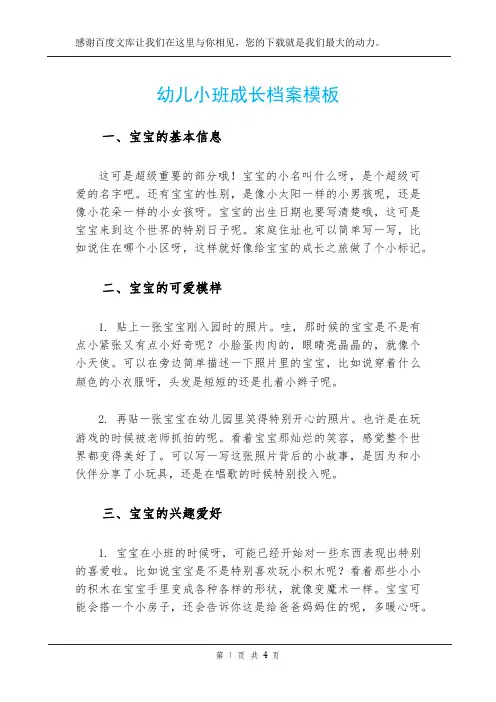 感谢百度文库让我们在这里与你相见，您的下载就是我们最大的动力。

幼儿小班成长档案模板

一、宝宝的基本信息

这可是超级重要的部分哦！宝宝的小名叫什么呀，是个超级可爱的名字吧。还有宝宝的性别，是像小太阳一样的小男孩呢，还是像小花朵一样的小女孩呀。宝宝的出生日期也要写清楚哦，这可是宝宝来到这个世界的特别日子呢。家庭住址也可以简单写一写，比如说住在哪个小区呀，这样就好像给宝宝的成长之旅做了个小标记。

二、宝宝的可爱模样

1. 贴上一张宝宝刚入园时的照片。哇，那时候的宝宝是不是有点小紧张又有点小好奇呢？小脸蛋肉肉的，眼睛亮晶晶的，就像个小天使。可以在旁边简单描述一下照片里的宝宝，比如说穿着什么颜色的小衣服呀，头发是短短的还是扎着小辫子呢。

2. 再贴一张宝宝在幼儿园里笑得特别开心的照片。也许是在玩游戏的时候被老师抓拍的呢。看着宝宝那灿烂的笑容，感觉整个世界都变得美好了。可以写一写这张照片背后的小故事，是因为和小伙伴分享了小玩具，还是在唱歌的时候特别投入呢。

三、宝宝的兴趣爱好

1. 宝宝在小班的时候呀，可能已经开始对一些东西表现出特别的喜爱啦。比如说宝宝是不是特别喜欢玩小积木呢？看着那些小小的积木在宝宝手里变成各种各样的形状，就像变魔术一样。宝宝可能会搭一个小房子，还会告诉你这是给爸爸妈妈住的呢，多暖心呀。

第 1 页 共 4 页